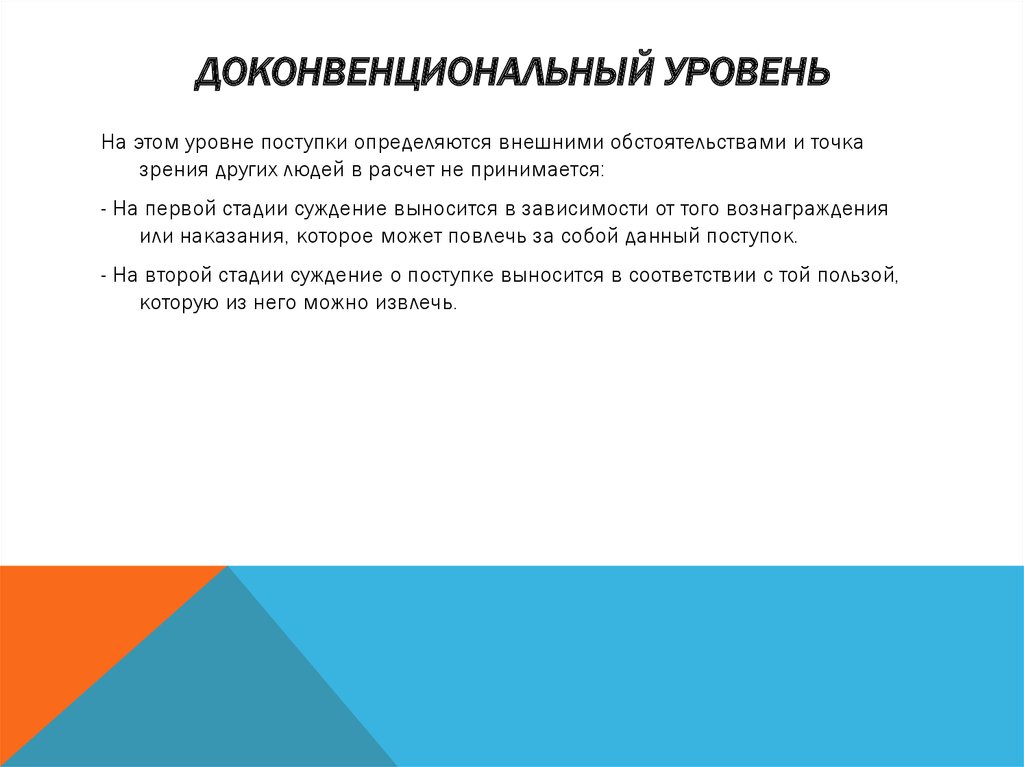 ДОКОНВЕНЦИОНАЛЬНЫЙ УРОВЕНЬ

На этом уровне поступки определяются внешними обстоятельствами и точка зрения других людей в расчет не принимается:

- На первой стадии суждение выносится в зависимости от того вознаграждения или наказания, которое может повлечь за собой данный поступок.

- На второй стадии суждение о поступке выносится в соответствии с той пользой, которую из него можно извлечь.